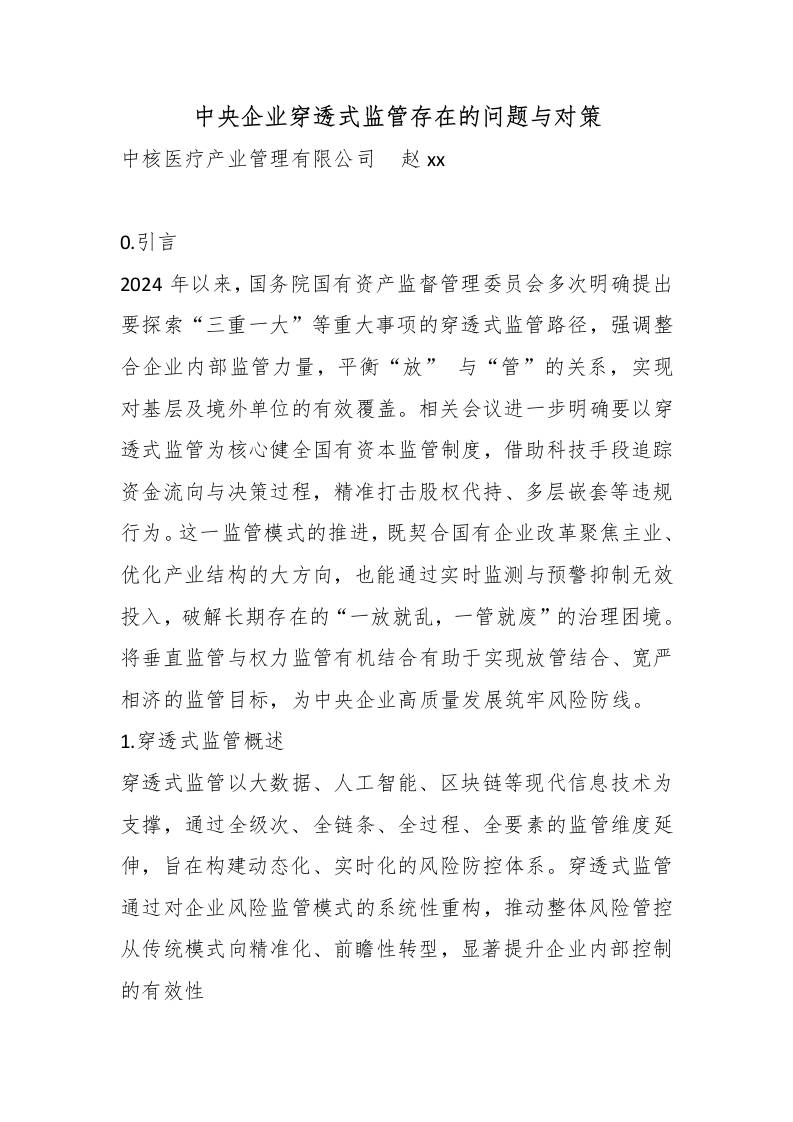 中央企业穿透式监管存在的问题与对策

中核医疗产业管理有限公司　赵 xx

0.引言

2024 年以来，国务院国有资产监督管理委员会多次明确提出要探索“三重一大”等重大事项的穿透式监管路径，强调整合企业内部监管力量，平衡“放” 与“管”的关系，实现对基层及境外单位的有效覆盖。相关会议进一步明确要以穿透式监管为核心健全国有资本监管制度，借助科技手段追踪资金流向与决策过程，精准打击股权代持、多层嵌套等违规行为。这一监管模式的推进，既契合国有企业改革聚焦主业、优化产业结构的大方向，也能通过实时监测与预警抑制无效投入，破解长期存在的“一放就乱，一管就废”的治理困境。将垂直监管与权力监管有机结合有助于实现放管结合、宽严相济的监管目标，为中央企业高质量发展筑牢风险防线。

1.穿透式监管概述

穿透式监管以大数据、人工智能、区块链等现代信息技术为支撑，通过全级次、全链条、全过程、全要素的监管维度延伸，旨在构建动态化、实时化的风险防控体系。穿透式监管通过对企业风险监管模式的系统性重构，推动整体风险管控从传统模式向精准化、前瞻性转型，显著提升企业内部控制的有效性